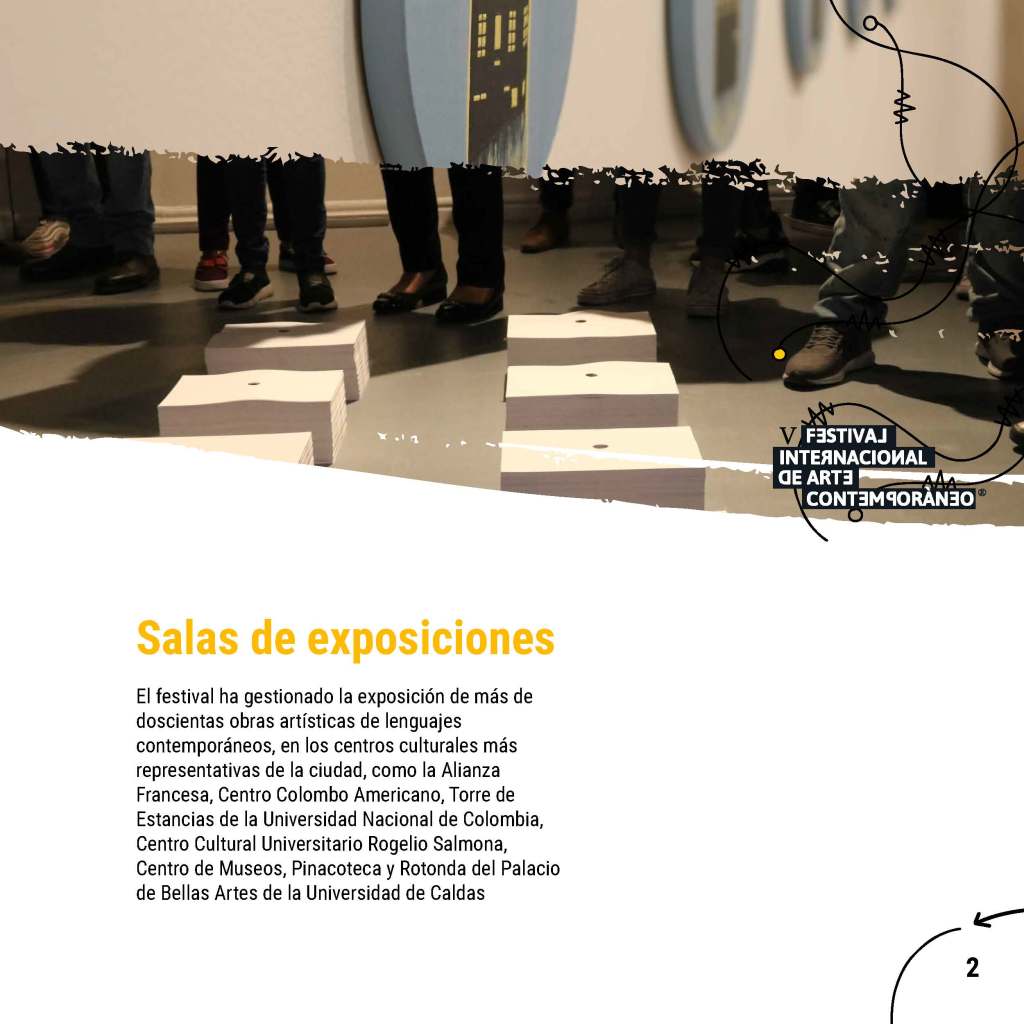 V FESTIVAL
INTERNACIONAL
DE ARTE
CONTEMPORÁNEO®

Salas de exposiciones

El festival ha gestionado la exposición de más de doscientas obras artísticas de lenguajes contemporáneos, en los centros culturales más representativas de la ciudad, como la Alianza Francesa, Centro Colombo Americano, Torre de Estancias de la Universidad Nacional de Colombia, Centro Cultural Universitario Rogelio Salmona, Centro de Museos, Pinacoteca y Rotonda del Palacio de Bellas Artes de la Universidad de Caldas

2